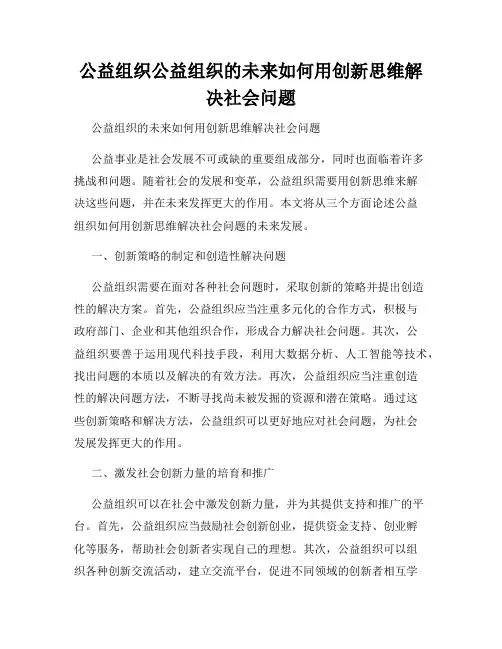 公益组织公益组织的未来如何用创新思维解决社会问题

公益组织的未来如何用创新思维解决社会问题

公益事业是社会发展不可或缺的重要组成部分，同时也面临着许多挑战和问题。随着社会的发展和变革，公益组织需要用创新思维来解决这些问题，并在未来发挥更大的作用。本文将从三个方面论述公益组织如何用创新思维解决社会问题的未来发展。

一、创新策略的制定和创造性解决问题

公益组织需要在面对各种社会问题时，采取创新的策略并提出创造性的解决方案。首先，公益组织应当注重多元化的合作方式，积极与政府部门、企业和其他组织合作，形成合力解决社会问题。其次，公益组织要善于运用现代科技手段，利用大数据分析、人工智能等技术，找出问题的本质以及解决的有效方法。再次，公益组织应当注重创造性的解决问题方法，不断寻找尚未被发掘的资源和潜在策略。通过这些创新策略和解决方法，公益组织可以更好地应对社会问题，为社会发展发挥更大的作用。

二、激发社会创新力量的培育和推广

公益组织可以在社会中激发创新力量，并为其提供支持和推广的平台。首先，公益组织应当鼓励社会创新创业，提供资金支持、创业孵化等服务，帮助社会创新者实现自己的理想。其次，公益组织可以组织各种创新交流活动，建立交流平台，促进不同领域的创新者相互学